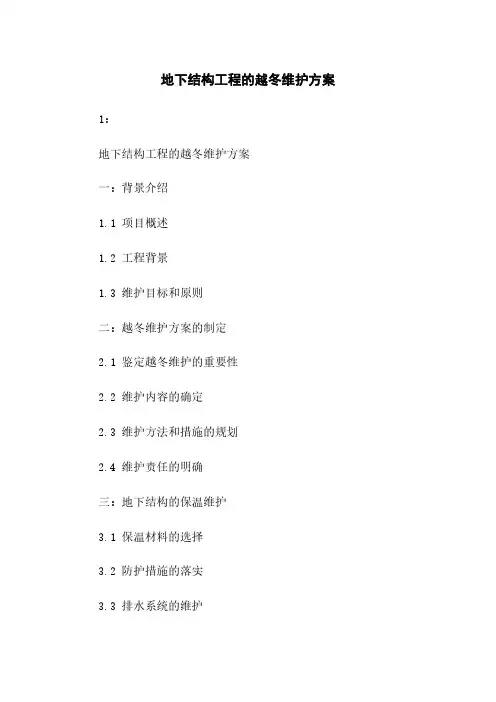 地下结构工程的越冬维护方案

1：

地下结构工程的越冬维护方案

一：背景介绍

1.1 项目概述

1.2 工程背景

1.3 维护目标和原则

二：越冬维护方案的制定

2.1 鉴定越冬维护的重要性

2.2 维护内容的确定

2.3 维护方法和措施的规划

2.4 维护责任的明确

三：地下结构的保温维护

3.1 保温材料的选择

3.2 防护措施的落实

3.3 排水系统的维护